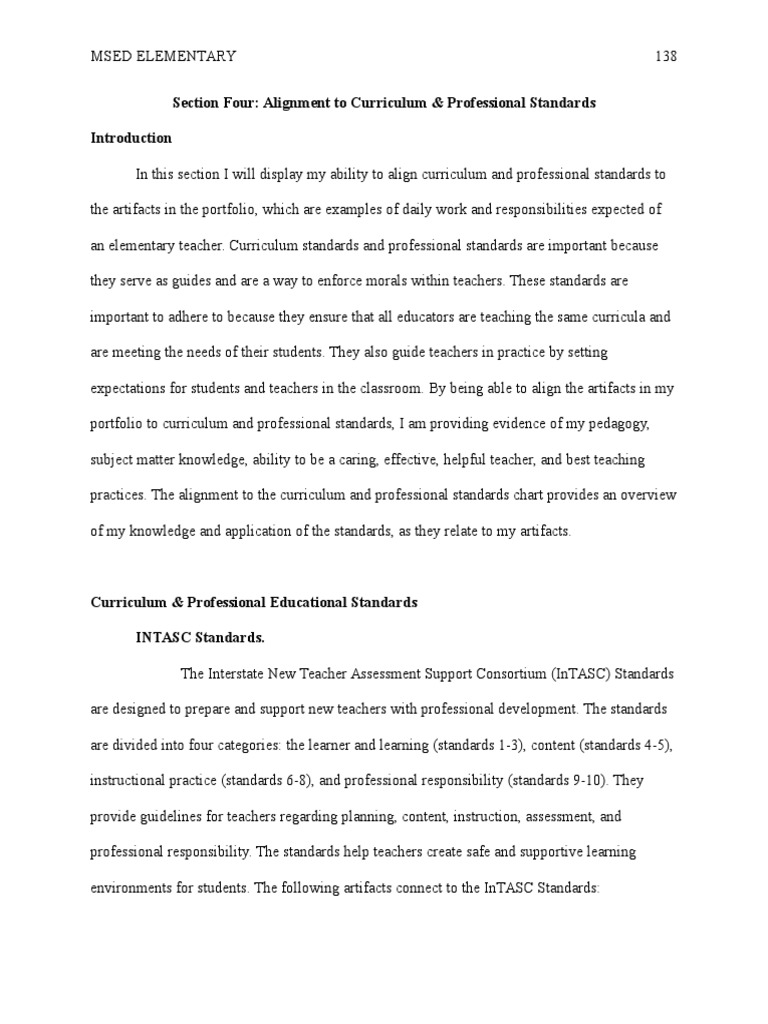 MSED ELEMENTARY 138

Section Four: Alignment to Curriculum & Professional Standards

Introduction

In this section I will display my ability to align curriculum and professional standards to the artifacts in the portfolio, which are examples of daily work and responsibilities expected of an elementary teacher. Curriculum standards and professional standards are important because they serve as guides and are a way to enforce morals within teachers. These standards are important to adhere to because they ensure that all educators are teaching the same curricula and are meeting the needs of their students. They also guide teachers in practice by setting expectations for students and teachers in the classroom. By being able to align the artifacts in my portfolio to curriculum and professional standards, I am providing evidence of my pedagogy, subject matter knowledge, ability to be a caring, effective, helpful teacher, and best teaching practices. The alignment to the curriculum and professional standards chart provides an overview of my knowledge and application of the standards, as they relate to my artifacts.

Curriculum & Professional Educational Standards

INTASC Standards.

The Interstate New Teacher Assessment Support Consortium (InTASC) Standards are designed to prepare and support new teachers with professional development. The standards are divided into four categories: the learner and learning (standards 1-3), content (standards 4-5), instructional practice (standards 6-8), and professional responsibility (standards 9-10). They provide guidelines for teachers regarding planning, content, instruction, assessment, and professional responsibility. The standards help teachers create safe and supportive learning environments for students. The following artifacts connect to the InTASC Standards: